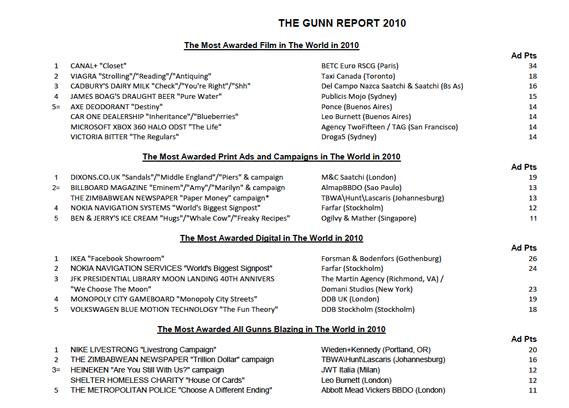 THE GUNN REPORT 2010

The Most Awarded Film in The World in 2010

| | | | Ad Pts |
|---|---|---|---|
| 1 | CANAL+ "Closet" | BETC Euro RSCG (Paris) | 34 |
| 2 | VIAGRA "Strolling"/"Reading"/"Antiquing" | Taxi Canada (Toronto) | 18 |
| 3 | CADBURY'S DAIRY MILK "Check"/"You're Right"/"Shh" | Del Campo Nazca Saatchi & Saatchi (Bs As) | 16 |
| 4 | JAMES BOAG'S DRAUGHT BEER "Pure Water" | Publicis Mojo (Sydney) | 15 |
| 5= | AXE DEODORANT "Destiny" | Ponce (Buenos Aires) | 14 |
| | CAR ONE DEALERSHIP "Inheritance"/"Blueberries" | Leo Burnett (Buenos Aires) | 14 |
| | MICROSOFT XBOX 360 HALO ODST "The Life" | Agency TwoFifteen / TAG (San Francisco) | 14 |
| | VICTORIA BITTER "The Regulars" | Droga5 (Sydney) | 14 |

The Most Awarded Print Ads and Campaigns in The World in 2010

| | | | Ad Pts |
|---|---|---|---|
| 1 | DIXONS.CO.UK "Sandals"/"Middle England"/"Piers" & campaign | M&C Saatchi (London) | 19 |
| 2= | BILLBOARD MAGAZINE "Eminem"/"Amy"/"Marilyn" & campaign | AlmapBBDO (Sao Paulo) | 13 |
| | THE ZIMBABWEAN NEWSPAPER "Paper Money" campaign* | TBWA\Hunt\Lascaris (Johannesburg) | 13 |
| 4 | NOKIA NAVIGATION SYSTEMS "World's Biggest Signpost" | Farfar (Stockholm) | 12 |
| 5 | BEN & JERRY'S ICE CREAM "Hugs"/"Whale Cow"/"Freaky Recipes" | Ogilvy & Mather (Singapore) | 11 |

The Most Awarded Digital in The World in 2010

| | | | Ad Pts |
|---|---|---|---|
| 1 | IKEA "Facebook Showroom" | Forsman & Bodenfors (Gothenburg) | 26 |
| 2 | NOKIA NAVIGATION SERVICES "World's Biggest Signpost" | Farfar (Stockholm) | 24 |
| 3 | JFK PRESIDENTIAL LIBRARY MOON LANDING 40TH ANNIVERS "We Choose The Moon" | The Martin Agency (Richmond, VA) / Domani Studios (New York) | 23 |
| 4 | MONOPOLY CITY GAMEBOARD "Monopoly City Streets" | DDB UK (London) | 19 |
| 5 | VOLKSWAGEN BLUE MOTION TECHNOLOGY "The Fun Theory" | DDB Stockholm (Stockholm) | 18 |

The Most Awarded All Gunns Blazing in The World in 2010

| | | | Ad Pts |
|---|---|---|---|
| 1 | NIKE LIVESTRONG "Livestrong Campaign" | Wieden+Kennedy (Portland, OR) | 20 |
| 2 | THE ZIMBABWEAN NEWSPAPER "Trillion Dollar" campaign | TBWA\Hunt\Lascaris (Johannesburg) | 16 |
| 3= | HEINEKEN "Are You Still With Us?" campaign | JWT Italia (Milan) | 12 |
| | SHELTER HOMELESS CHARITY "House Of Cards" | Leo Burnett (London) | 12 |
| 5 | THE METROPOLITAN POLICE "Choose A Different Ending" | Abbott Mead Vickers BBDO (London) | 11 |